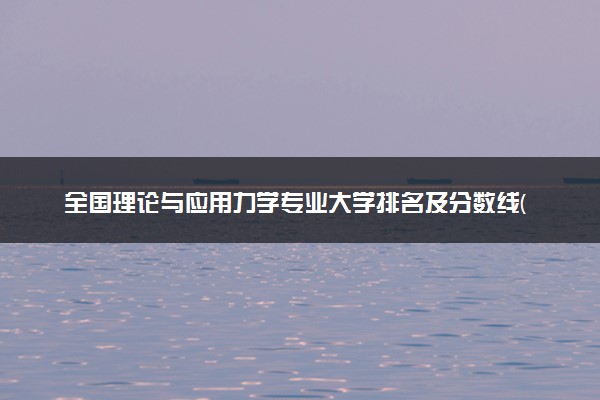 全国理论与应用力学专业大学排名及分数线(